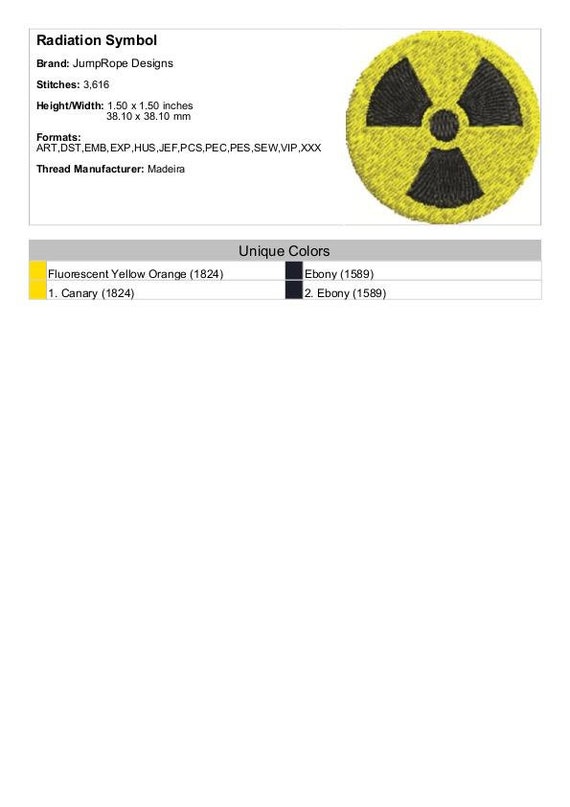 Radiation Symbol

Brand: JumpRope Designs

Stitches: 3,616

Height/Width: 1.50 x 1.50 inches
38.10 x 38.10 mm

Formats:
ART,DST,EMB,EXP,HUS,JEF,PCS,PEC,PES,SEW,VIP,XXX

Thread Manufacturer: Madeira

Unique Colors

| Fluorescent Yellow Orange (1824) | Ebony (1589) |
|---|---|
| 1. Canary (1824) | 2. Ebony (1589) |